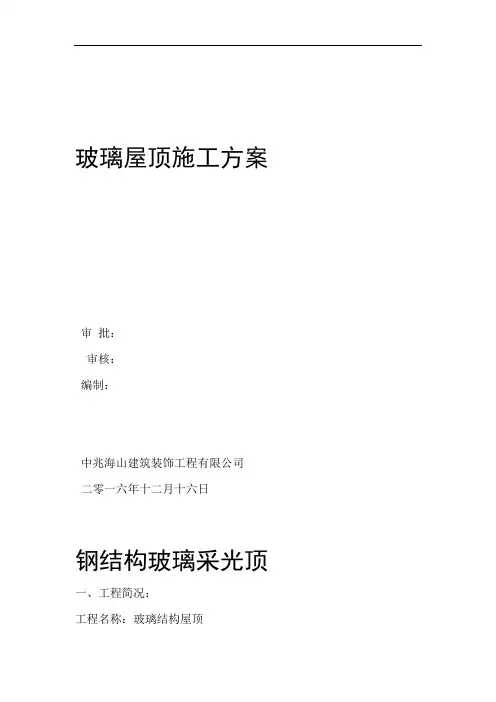 玻璃屋顶施工方案

审 批：

审核：

编制：

中兆海山建筑装饰工程有限公司

二零一六年十二月十六日

钢结构玻璃采光顶

一、工程简况：

工程名称：玻璃结构屋顶